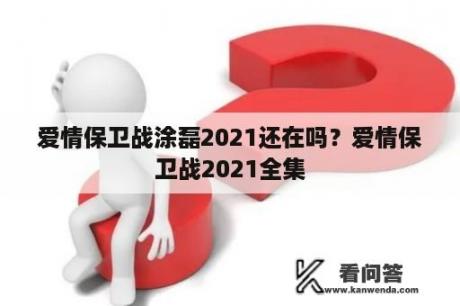 爱情保卫战涂磊2021还在吗？爱情保卫战2021全集

看问答
www.kanwenda.com